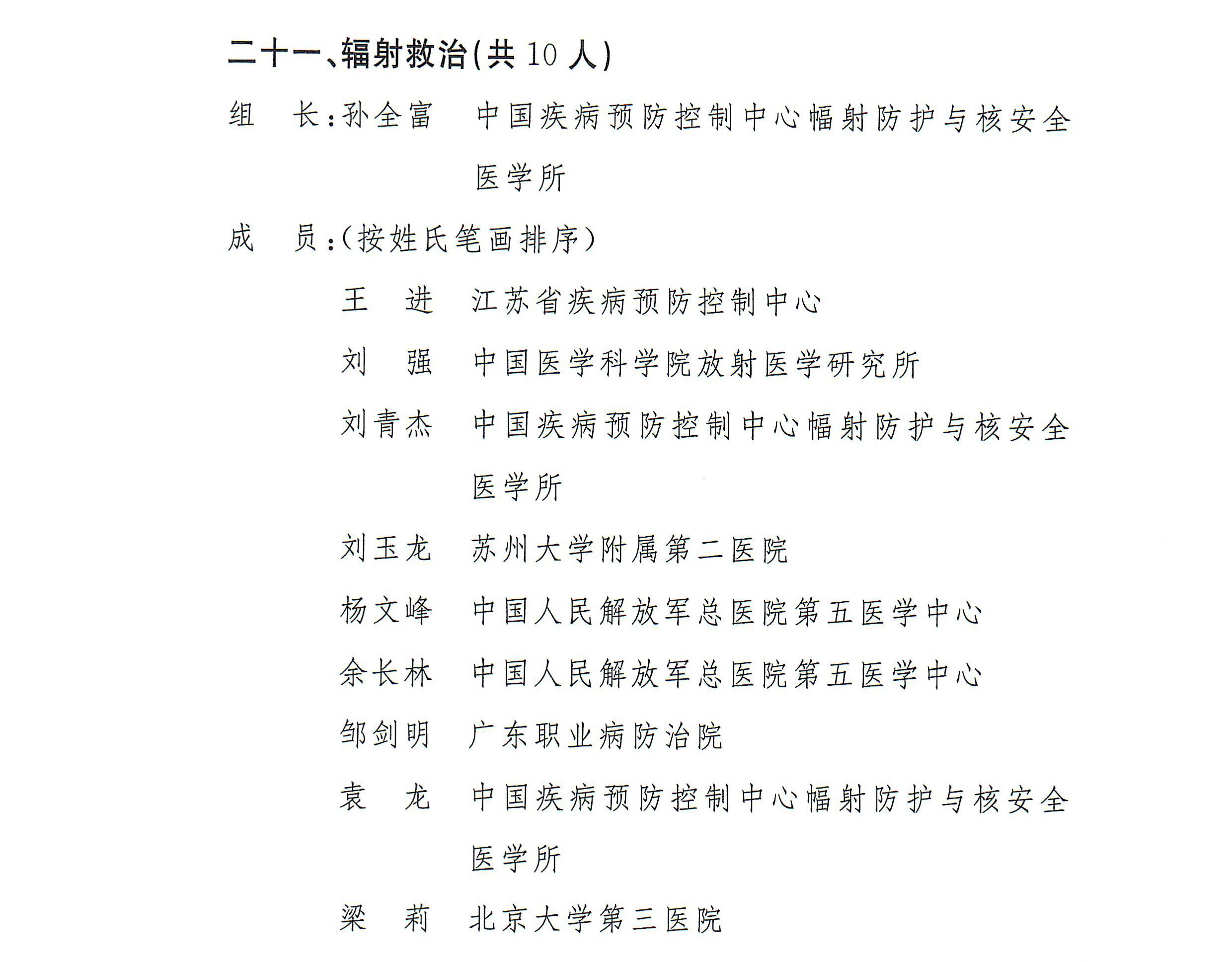 二十一、辐射救治(共 10 人)

组　长:孙全富　中国疾病预防控制中心辐射防护与核安全医学所

成　员:(按姓氏笔画排序)

王　进　江苏省疾病预防控制中心

刘　强　中国医学科学院放射医学研究所

刘青杰　中国疾病预防控制中心辐射防护与核安全医学所

刘玉龙　苏州大学附属第二医院

杨文峰　中国人民解放军总医院第五医学中心

余长林　中国人民解放军总医院第五医学中心

邹剑明　广东职业病防治院

袁　龙　中国疾病预防控制中心辐射防护与核安全医学所

梁　莉　北京大学第三医院